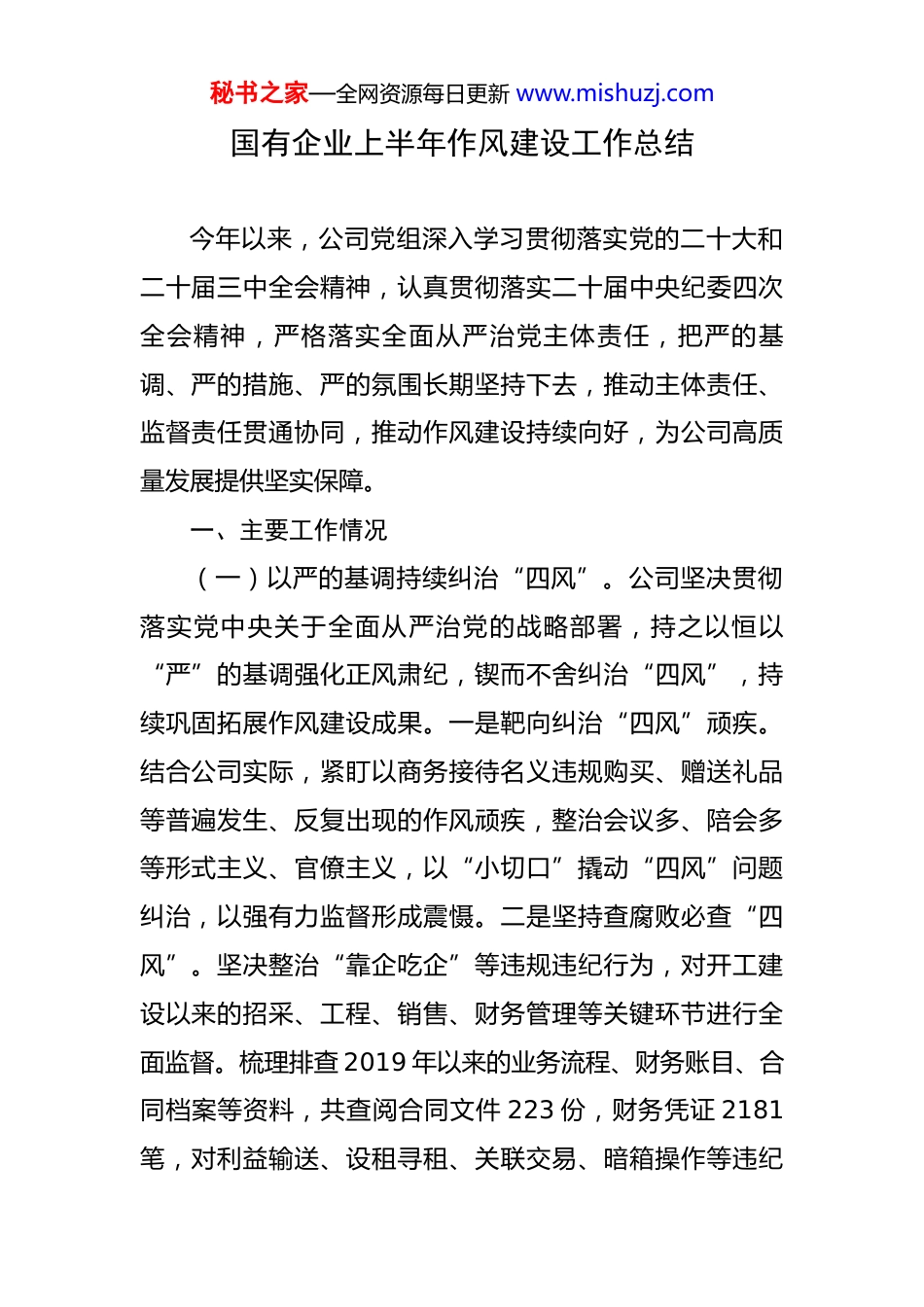 秘书之家—全网资源每日更新 www.mishuzj.com

国有企业上半年作风建设工作总结

今年以来，公司党组深入学习贯彻落实党的二十大和二十届三中全会精神，认真贯彻落实二十届中央纪委四次全会精神，严格落实全面从严治党主体责任，把严的基调、严的措施、严的氛围长期坚持下去，推动主体责任、监督责任贯通协同，推动作风建设持续向好，为公司高质量发展提供坚实保障。

一、主要工作情况

（一）以严的基调持续纠治“四风”。公司坚决贯彻落实党中央关于全面从严治党的战略部署，持之以恒以“严”的基调强化正风肃纪，锲而不舍纠治“四风”，持续巩固拓展作风建设成果。一是靶向纠治“四风”顽疾。结合公司实际，紧盯以商务接待名义违规购买、赠送礼品等普遍发生、反复出现的作风顽疾，整治会议多、陪会多等形式主义、官僚主义，以“小切口”撬动“四风”问题纠治，以强有力监督形成震慑。二是坚持查腐败必查“四风”。坚决整治“靠企吃企”等违规违纪行为，对开工建设以来的招采、工程、销售、财务管理等关键环节进行全面监督。梳理排查 2019 年以来的业务流程、财务账目、合同档案等资料，共查阅合同文件 223 份，财务凭证 2181 笔，对利益输送、设租寻租、关联交易、暗箱操作等违纪